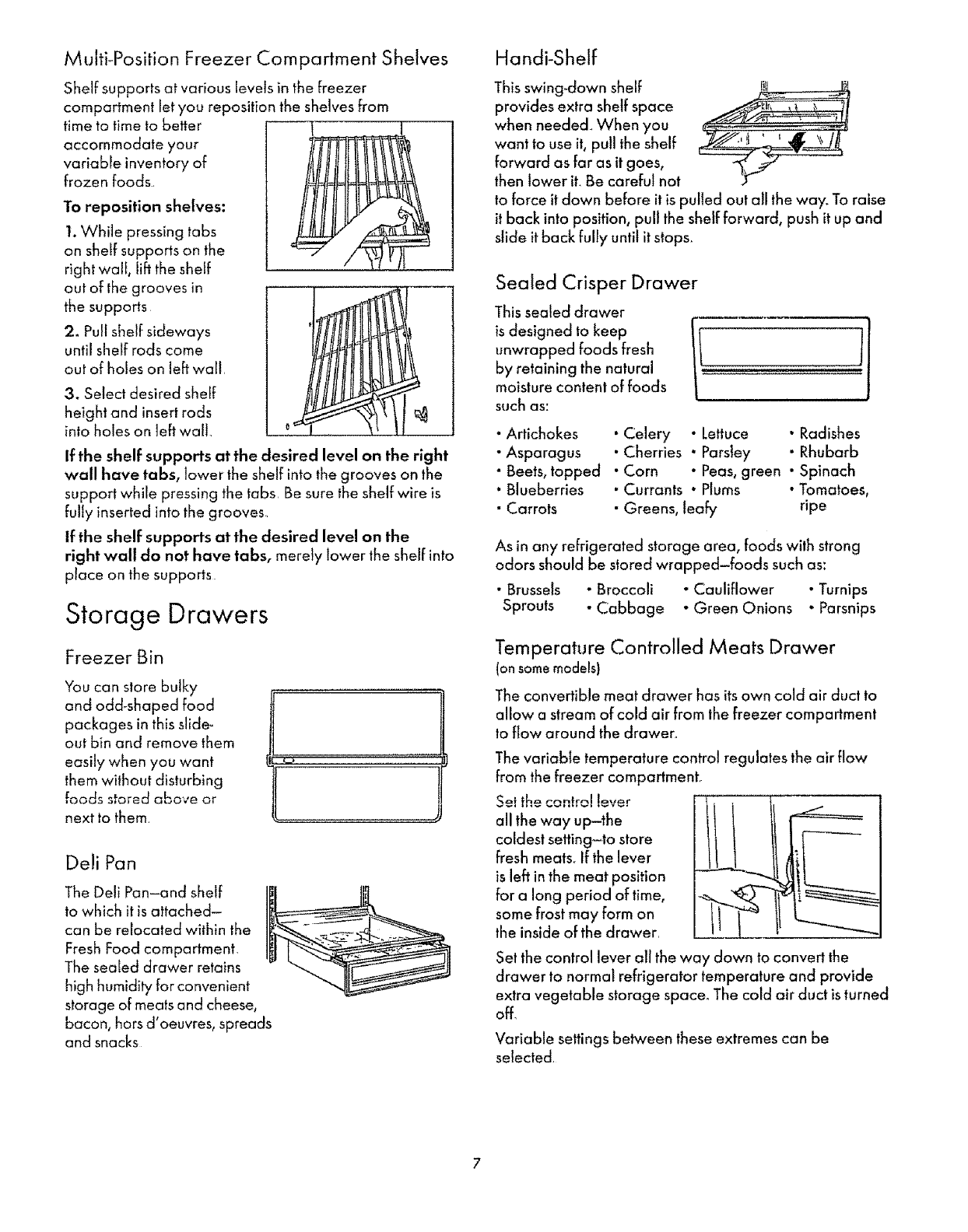 Multi-Position Freezer Compartment Shelves

Shelf supports at various levels in the freezer compartment let you reposition the shelves from time to time to better accommodate your variable inventory of frozen foods.

To reposition shelves:

1. While pressing tabs on shelf supports on the right wall, lift the shelf out of the grooves in the supports.

2. Pull shelf sideways until shelf rods come out of holes on left wall.

3. Select desired shelf height and insert rods into holes on left wall.

If the shelf supports at the desired level on the right wall have tabs, lower the shelf into the grooves on the support while pressing the tabs. Be sure the shelf wire is fully inserted into the grooves.

If the shelf supports at the desired level on the right wall do not have tabs, merely lower the shelf into place on the supports.

Storage Drawers

Freezer Bin

You can store bulky and odd-shaped food packages in this slide-out bin and remove them easily when you want them without disturbing foods stored above or next to them.

Deli Pan

The Deli Pan—and shelf to which it is attached—can be relocated within the Fresh Food compartment. The sealed drawer retains high humidity for convenient storage of meats and cheese, bacon, hors d'oeuvres, spreads and snacks.

Handi-Shelf

This swing-down shelf provides extra shelf space when needed. When you want to use it, pull the shelf forward as far as it goes, then lower it. Be careful not to force it down before it is pulled out all the way. To raise it back into position, pull the shelf forward, push it up and slide it back fully until it stops.

Sealed Crisper Drawer

This sealed drawer is designed to keep unwrapped foods fresh by retaining the natural moisture content of foods such as:

• Artichokes • Asparagus • Beets, topped • Blueberries • Carrots
• Celery • Cherries • Corn • Currants • Greens, leafy
• Lettuce • Parsley • Peas, green • Plums
• Radishes • Rhubarb • Spinach • Tomatoes, ripe

As in any refrigerated storage area, foods with strong odors should be stored wrapped—foods such as:

• Brussels Sprouts • Broccoli • Cabbage • Cauliflower • Green Onions • Turnips • Parsnips

Temperature Controlled Meats Drawer
(on some models)

The convertible meat drawer has its own cold air duct to allow a stream of cold air from the freezer compartment to flow around the drawer.

The variable temperature control regulates the air flow from the freezer compartment.

Set the control lever all the way up—the coldest setting—to store fresh meats. If the lever is left in the meat position for a long period of time, some frost may form on the inside of the drawer.

Set the control lever all the way down to convert the drawer to normal refrigerator temperature and provide extra vegetable storage space. The cold air duct is turned off.

Variable settings between these extremes can be selected.

7